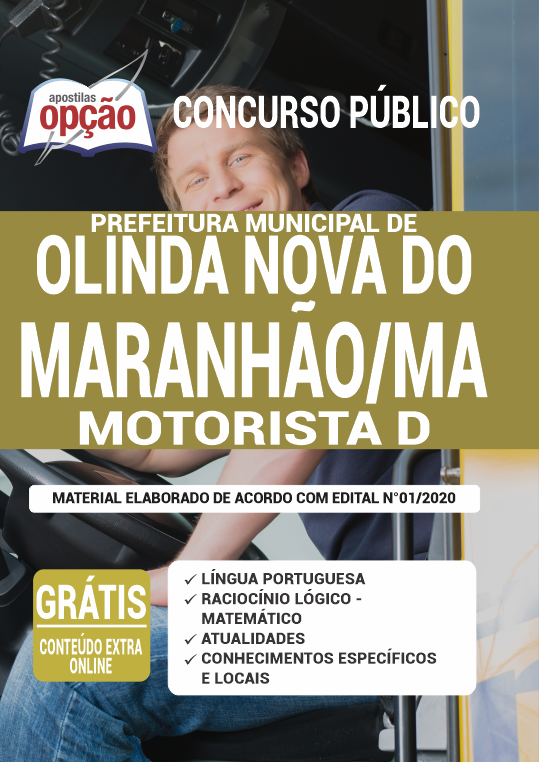 apostilas
opção

CONCURSO PÚBLICO

PREFEITURA MUNICIPAL DE
OLINDA NOVA DO MARANHÃO/MA
MOTORISTA D

MATERIAL ELABORADO DE ACORDO COM EDITAL N°01/2020

GRÁTIS
CONTEÚDO EXTRA ONLINE

✓ LÍNGUA PORTUGUESA
✓ RACIOCÍNIO LÓGICO - MATEMÁTICO
✓ ATUALIDADES
✓ CONHECIMENTOS ESPECÍFICOS E LOCAIS